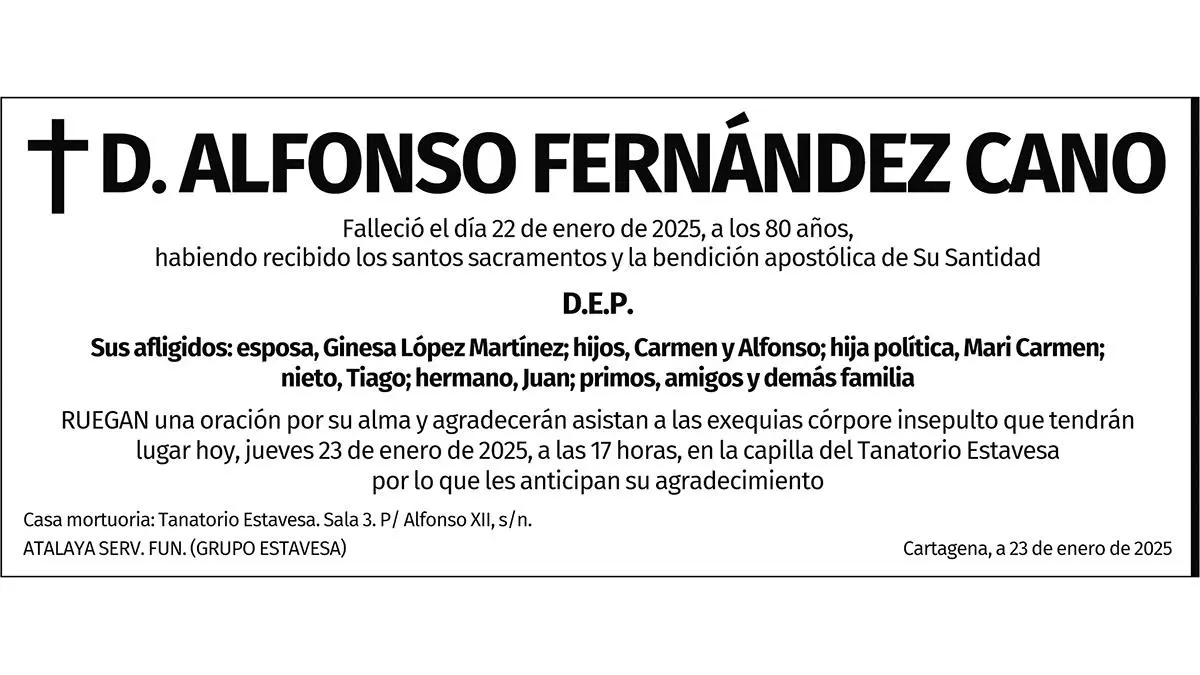 D. ALFONSO FERNÁNDEZ CANO

Falleció el día 22 de enero de 2025, a los 80 años, habiendo recibido los santos sacramentos y la bendición apostólica de Su Santidad

D.E.P.

Sus afligidos: esposa, Ginesa López Martínez; hijos, Carmen y Alfonso; hija política, Mari Carmen; nieto, Tiago; hermano, Juan; primos, amigos y demás familia

RUEGAN una oración por su alma y agradecerán asistan a las exequias córpore insepulto que tendrán lugar hoy, jueves 23 de enero de 2025, a las 17 horas, en la capilla del Tanatorio Estavesa por lo que les anticipan su agradecimiento

Casa mortuoria: Tanatorio Estavesa. Sala 3. P/ Alfonso XII, s/n.

ATALAYA SERV. FUN. (GRUPO ESTAVESA)

Cartagena, a 23 de enero de 2025